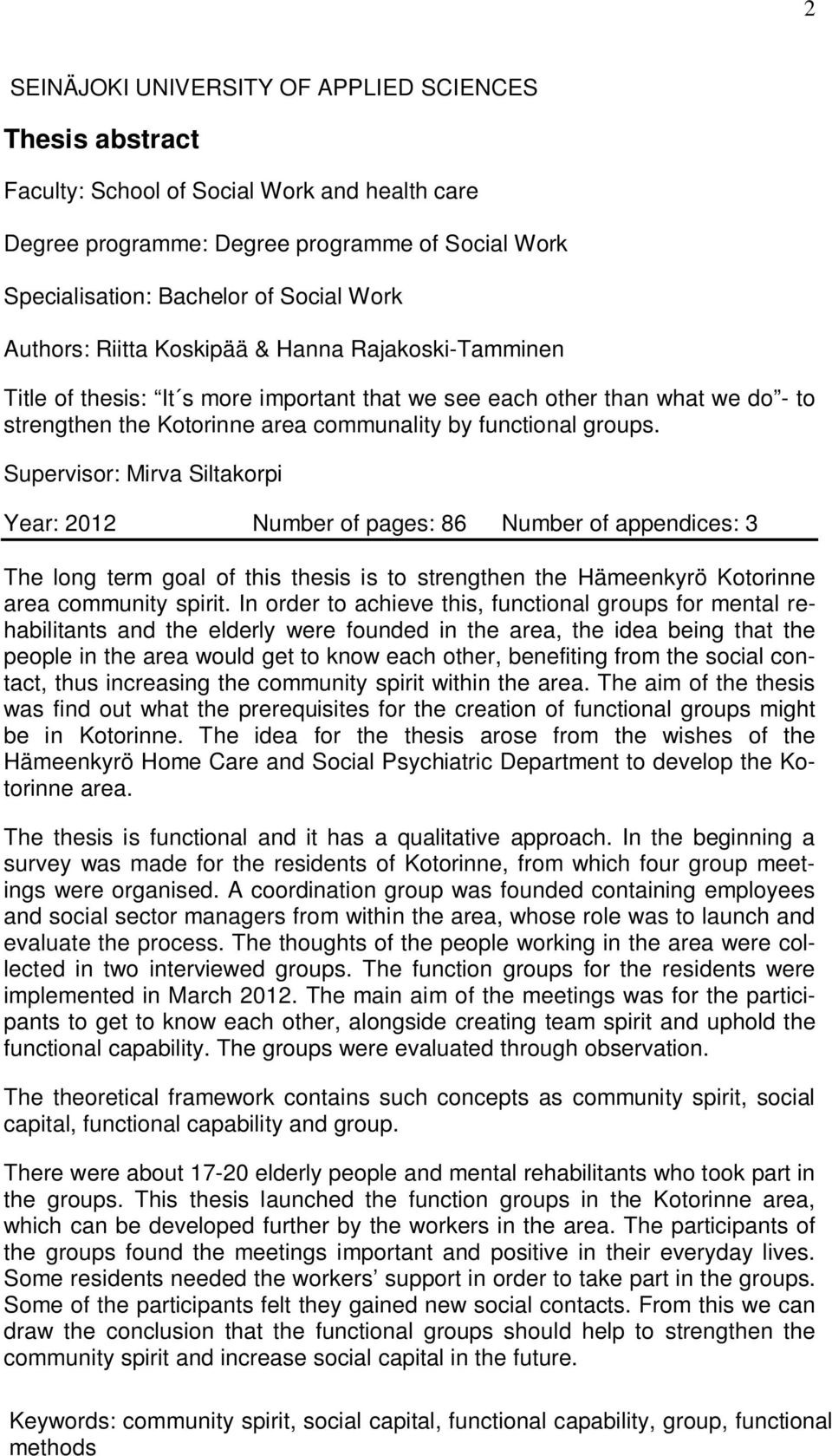 2

SEINÄJOKI UNIVERSITY OF APPLIED SCIENCES

Thesis abstract

Faculty: School of Social Work and health care

Degree programme: Degree programme of Social Work

Specialisation: Bachelor of Social Work

Authors: Riitta Koskipää & Hanna Rajakoski-Tamminen

Title of thesis: It´s more important that we see each other than what we do - to strengthen the Kotorinne area communality by functional groups.

Supervisor: Mirva Siltakorpi

Year: 2012 Number of pages: 86 Number of appendices: 3

The long term goal of this thesis is to strengthen the Hämeenkyrö Kotorinne area community spirit. In order to achieve this, functional groups for mental rehabilitants and the elderly were founded in the area, the idea being that the people in the area would get to know each other, benefiting from the social contact, thus increasing the community spirit within the area. The aim of the thesis was find out what the prerequisites for the creation of functional groups might be in Kotorinne. The idea for the thesis arose from the wishes of the Hämeenkyrö Home Care and Social Psychiatric Department to develop the Kotorinne area.

The thesis is functional and it has a qualitative approach. In the beginning a survey was made for the residents of Kotorinne, from which four group meetings were organised. A coordination group was founded containing employees and social sector managers from within the area, whose role was to launch and evaluate the process. The thoughts of the people working in the area were collected in two interviewed groups. The function groups for the residents were implemented in March 2012. The main aim of the meetings was for the participants to get to know each other, alongside creating team spirit and uphold the functional capability. The groups were evaluated through observation.

The theoretical framework contains such concepts as community spirit, social capital, functional capability and group.

There were about 17-20 elderly people and mental rehabilitants who took part in the groups. This thesis launched the function groups in the Kotorinne area, which can be developed further by the workers in the area. The participants of the groups found the meetings important and positive in their everyday lives. Some residents needed the workers’ support in order to take part in the groups. Some of the participants felt they gained new social contacts. From this we can draw the conclusion that the functional groups should help to strengthen the community spirit and increase social capital in the future.

Keywords: community spirit, social capital, functional capability, group, functional methods